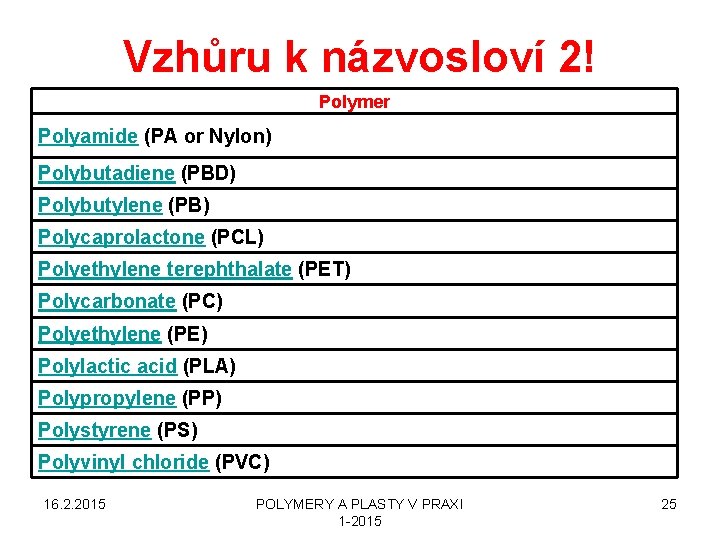 Vzhůru k názvosloví 2!

| Polymer |
|---|
| Polyamide (PA or Nylon) |
| Polybutadiene (PBD) |
| Polybutylene (PB) |
| Polycaprolactone (PCL) |
| Polyethylene terephthalate (PET) |
| Polycarbonate (PC) |
| Polyethylene (PE) |
| Polylactic acid (PLA) |
| Polypropylene (PP) |
| Polystyrene (PS) |
| Polyvinyl chloride (PVC) |

16.2.2015

POLYMERY A PLASTY V PRAXI 1-2015

25